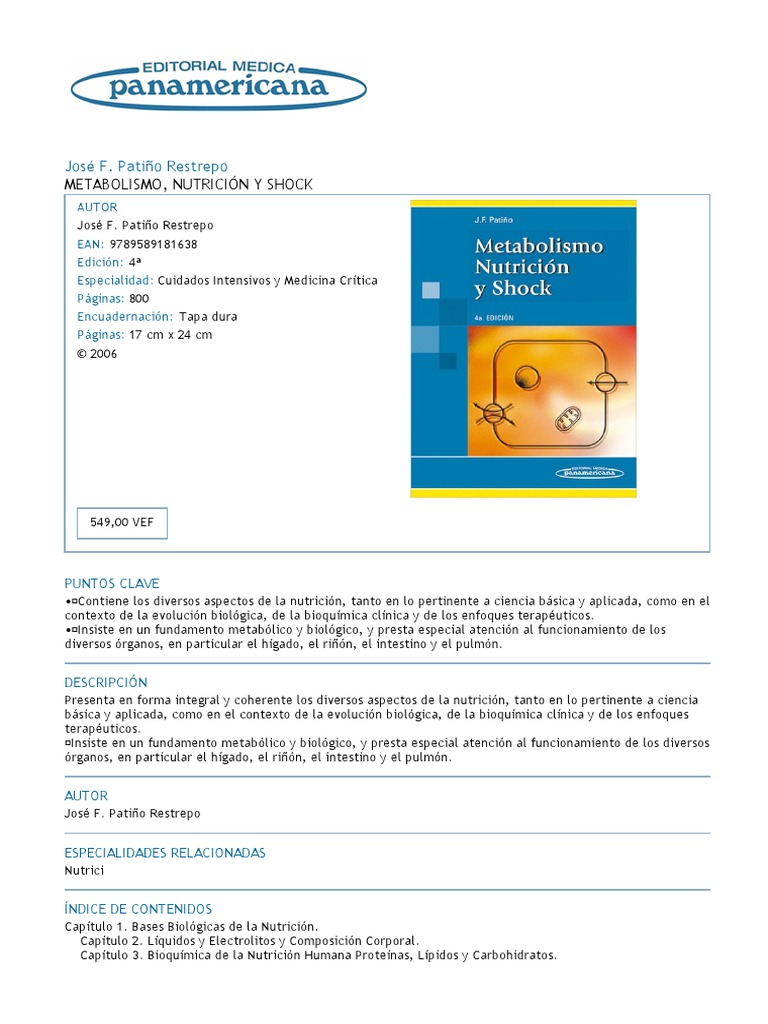 EDITORIAL MEDICA
panamericana

José F. Patiño Restrepo
METABOLISMO, NUTRICIÓN Y SHOCK

AUTOR
José F. Patiño Restrepo
EAN: 9789589181638
Edición: 4ª
Especialidad: Cuidados Intensivos y Medicina Crítica
Páginas: 800
Encuadernación: Tapa dura
Páginas: 17 cm x 24 cm
© 2006

J.F. Patiño
Metabolismo Nutrición y Shock
4a. EDICIÓN
EDITORIAL MEDICA panamericana

549,00 VEF

PUNTOS CLAVE
•¤Contiene los diversos aspectos de la nutrición, tanto en lo pertinente a ciencia básica y aplicada, como en el contexto de la evolución biológica, de la bioquímica clínica y de los enfoques terapéuticos.
•¤Insiste en un fundamento metabólico y biológico, y presta especial atención al funcionamiento de los diversos órganos, en particular el hígado, el riñón, el intestino y el pulmón.

DESCRIPCIÓN
Presenta en forma integral y coherente los diversos aspectos de la nutrición, tanto en lo pertinente a ciencia básica y aplicada, como en el contexto de la evolución biológica, de la bioquímica clínica y de los enfoques terapéuticos.
¤Insiste en un fundamento metabólico y biológico, y presta especial atención al funcionamiento de los diversos órganos, en particular el hígado, el riñón, el intestino y el pulmón.

AUTOR
José F. Patiño Restrepo

ESPECIALIDADES RELACIONADAS
Nutrici

ÍNDICE DE CONTENIDOS
Capítulo 1. Bases Biológicas de la Nutrición.
Capítulo 2. Líquidos y Electrolitos y Composición Corporal.
Capítulo 3. Bioquímica de la Nutrición Humana Proteínas, Lípidos y Carbohidratos.